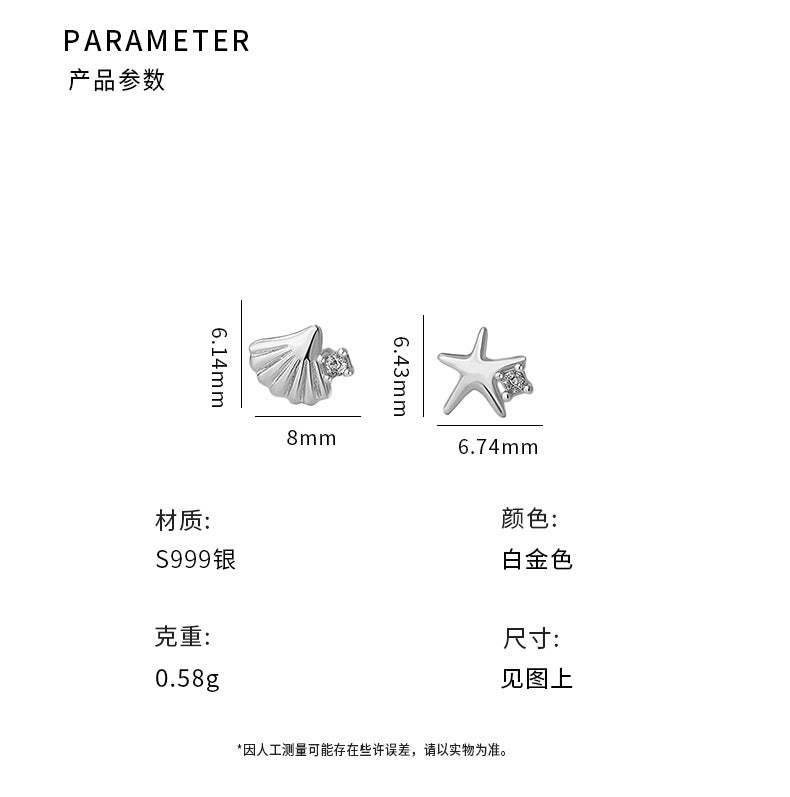 PARAMETER
产品参数

6.14mm

8mm

6.43mm

6.74mm

材质:
S999银

颜色:
白金色

克重:
0.58g

尺寸:
见图上

*因人工测量可能存在些许误差，请以实物为准。